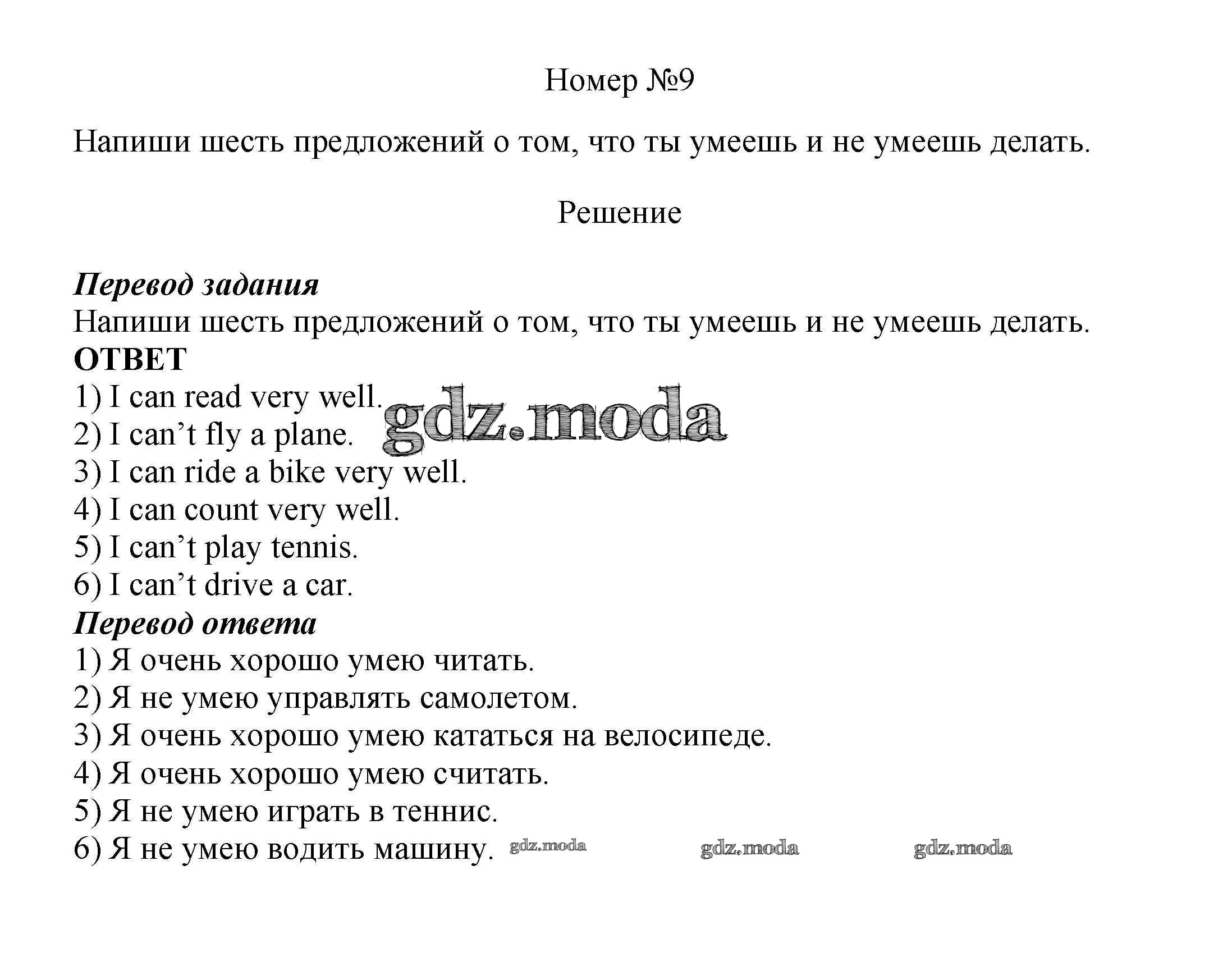 Номер №9

Напиши шесть предложений о том, что ты умеешь и не умеешь делать.

Решение

Перевод задания
Напиши шесть предложений о том, что ты умеешь и не умеешь делать.
ОТВЕТ
1) I can read very well.
2) I can’t fly a plane.
3) I can ride a bike very well.
4) I can count very well.
5) I can’t play tennis.
6) I can’t drive a car.
Перевод ответа
1) Я очень хорошо умею читать.
2) Я не умею управлять самолетом.
3) Я очень хорошо умею кататься на велосипеде.
4) Я очень хорошо умею считать.
5) Я не умею играть в теннис.
6) Я не умею водить машину.

gdz.moda gdz.moda gdz.moda gdz.moda